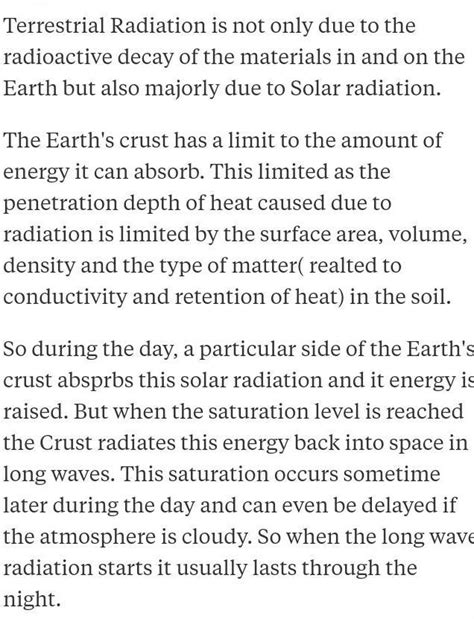 Terrestrial Radiation is not only due to the radioactive decay of the materials in and on the Earth but also majorly due to Solar radiation.

The Earth's crust has a limit to the amount of energy it can absorb. This limited as the penetration depth of heat caused due to radiation is limited by the surface area, volume, density and the type of matter( realted to conductivity and retention of heat) in the soil.

So during the day, a particular side of the Earth's crust absprbs this solar radiation and it energy is raised. But when the saturation level is reached the Crust radiates this energy back into space in long waves. This saturation occurs sometime later during the day and can even be delayed if the atmosphere is cloudy. So when the long wave radiation starts it usually lasts through the night.